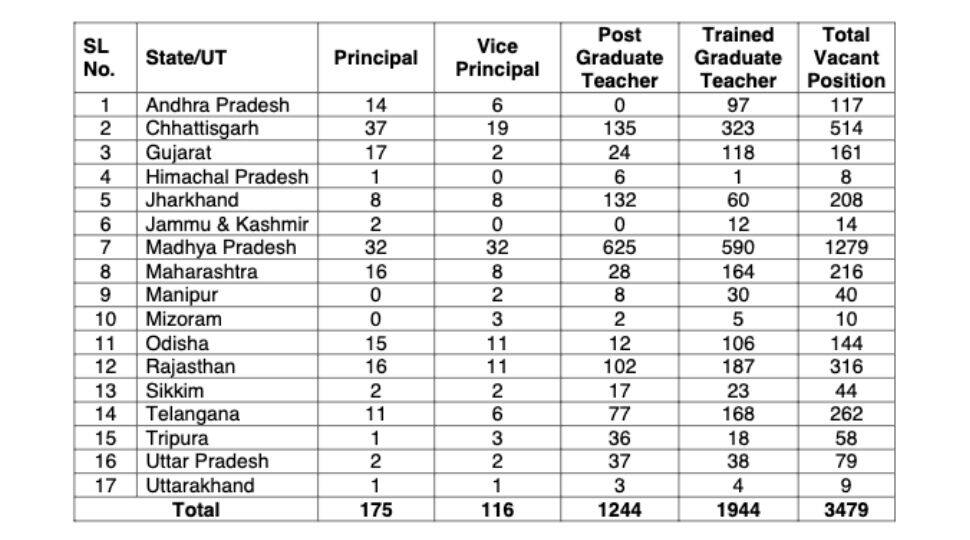 | SL No. | State/UT | Principal | Vice Principal | Post Graduate Teacher | Trained Graduate Teacher | Total Vacant Position |
|---|---|---|---|---|---|---|
| 1 | Andhra Pradesh | 14 | 6 | 0 | 97 | 117 |
| 2 | Chhattisgarh | 37 | 19 | 135 | 323 | 514 |
| 3 | Gujarat | 17 | 2 | 24 | 118 | 161 |
| 4 | Himachal Pradesh | 1 | 0 | 6 | 1 | 8 |
| 5 | Jharkhand | 8 | 8 | 132 | 60 | 208 |
| 6 | Jammu & Kashmir | 2 | 0 | 0 | 12 | 14 |
| 7 | Madhya Pradesh | 32 | 32 | 625 | 590 | 1279 |
| 8 | Maharashtra | 16 | 8 | 28 | 164 | 216 |
| 9 | Manipur | 0 | 2 | 8 | 30 | 40 |
| 10 | Mizoram | 0 | 3 | 2 | 5 | 10 |
| 11 | Odisha | 15 | 11 | 12 | 106 | 144 |
| 12 | Rajasthan | 16 | 11 | 102 | 187 | 316 |
| 13 | Sikkim | 2 | 2 | 17 | 23 | 44 |
| 14 | Telangana | 11 | 6 | 77 | 168 | 262 |
| 15 | Tripura | 1 | 3 | 36 | 18 | 58 |
| 16 | Uttar Pradesh | 2 | 2 | 37 | 38 | 79 |
| 17 | Uttarakhand | 1 | 1 | 3 | 4 | 9 |
| Total | | 175 | 116 | 1244 | 1944 | 3479 |